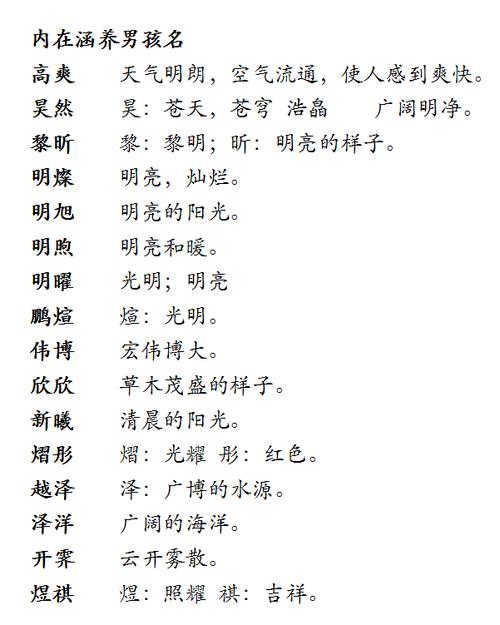 内在涵养男孩名
高爽　天气明朗，空气流通，使人感到爽快。
昊然　昊：苍天，苍穹 浩皛　广阔明净。
黎昕　黎：黎明；昕：明亮的样子。
明燦　明亮，灿烂。
明旭　明亮的阳光。
明煦　明亮和暖。
明曜　光明；明亮
鹏煊　煊：光明。
伟博　宏伟博大。
欣欣　草木茂盛的样子。
新曦　清晨的阳光。
熠彤　熠：光耀 彤：红色。
越泽　泽：广博的水源。
泽洋　广阔的海洋。
开霁　云开雾散。
煜祺　煜：照耀 祺：吉祥。